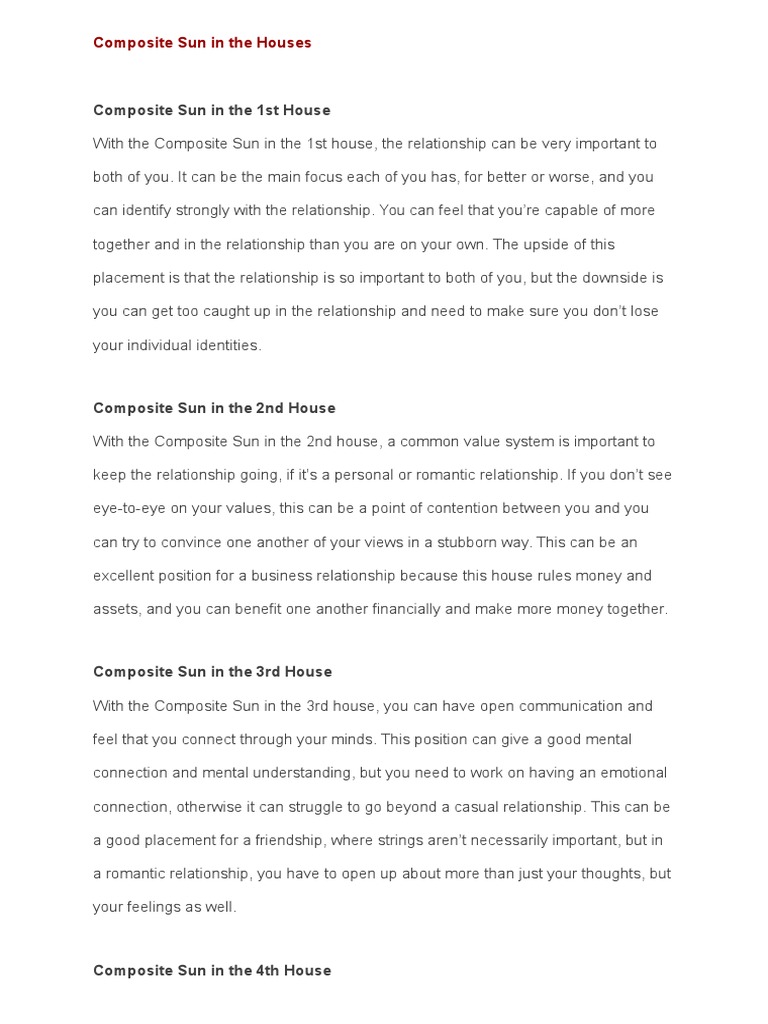 Composite Sun in the Houses

Composite Sun in the 1st House

With the Composite Sun in the 1st house, the relationship can be very important to both of you. It can be the main focus each of you has, for better or worse, and you can identify strongly with the relationship. You can feel that you're capable of more together and in the relationship than you are on your own. The upside of this placement is that the relationship is so important to both of you, but the downside is you can get too caught up in the relationship and need to make sure you don't lose your individual identities.

Composite Sun in the 2nd House

With the Composite Sun in the 2nd house, a common value system is important to keep the relationship going, if it's a personal or romantic relationship. If you don't see eye-to-eye on your values, this can be a point of contention between you and you can try to convince one another of your views in a stubborn way. This can be an excellent position for a business relationship because this house rules money and assets, and you can benefit one another financially and make more money together.

Composite Sun in the 3rd House

With the Composite Sun in the 3rd house, you can have open communication and feel that you connect through your minds. This position can give a good mental connection and mental understanding, but you need to work on having an emotional connection, otherwise it can struggle to go beyond a casual relationship. This can be a good placement for a friendship, where strings aren't necessarily important, but in a romantic relationship, you have to open up about more than just your thoughts, but your feelings as well.

Composite Sun in the 4th House